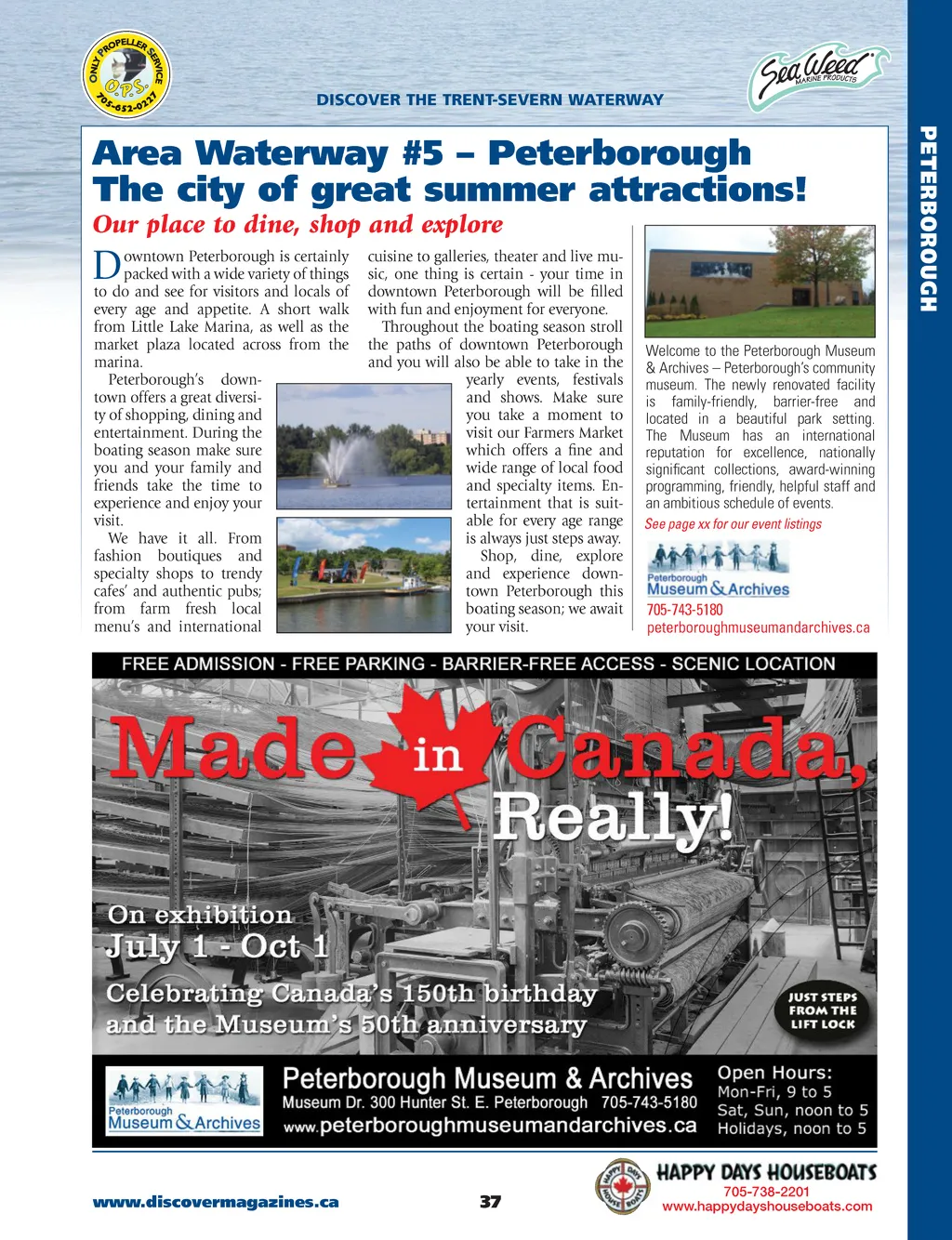 ONLY PROPELLER SERVICE
O.P.S.
705-652-0227

DISCOVER THE TRENT-SEVERN WATERWAY

Sea Weed MARINE PRODUCTS

PETERBOROUGH

Area Waterway #5 – Peterborough
The city of great summer attractions!

Our place to dine, shop and explore

Downtown Peterborough is certainly packed with a wide variety of things to do and see for visitors and locals of every age and appetite. A short walk from Little Lake Marina, as well as the market plaza located across from the marina.

Peterborough's downtown offers a great diversity of shopping, dining and entertainment. During the boating season make sure you and your family and friends take the time to experience and enjoy your visit.

We have it all. From fashion boutiques and specialty shops to trendy cafes' and authentic pubs; from farm fresh local menu's and international cuisine to galleries, theater and live music, one thing is certain - your time in downtown Peterborough will be filled with fun and enjoyment for everyone.

Throughout the boating season stroll the paths of downtown Peterborough and you will also be able to take in the yearly events, festivals and shows. Make sure you take a moment to visit our Farmers Market which offers a fine and wide range of local food and specialty items. Entertainment that is suitable for every age range is always just steps away.

Shop, dine, explore and experience downtown Peterborough this boating season; we await your visit.

Welcome to the Peterborough Museum & Archives – Peterborough's community museum. The newly renovated facility is family-friendly, barrier-free and located in a beautiful park setting. The Museum has an international reputation for excellence, nationally significant collections, award-winning programming, friendly, helpful staff and an ambitious schedule of events.

See page xx for our event listings

Peterborough Museum & Archives
705-743-5180
peterboroughmuseumandarchives.ca

FREE ADMISSION - FREE PARKING - BARRIER-FREE ACCESS - SCENIC LOCATION

Made in Canada, Really!

On exhibition
July 1 - Oct 1

Celebrating Canada's 150th birthday and the Museum's 50th anniversary

JUST STEPS FROM THE LIFT LOCK

Peterborough Museum & Archives

Peterborough Museum & Archives
Museum Dr. 300 Hunter St. E. Peterborough 705-743-5180
www.peterboroughmuseumandarchives.ca

Open Hours:
Mon-Fri, 9 to 5
Sat, Sun, noon to 5
Holidays, noon to 5

www.discovermagazines.ca

37

HAPPY DAYS HOUSE BOATS
HAPPY DAYS HOUSEBOATS
705-738-2201
www.happydayshouseboats.com